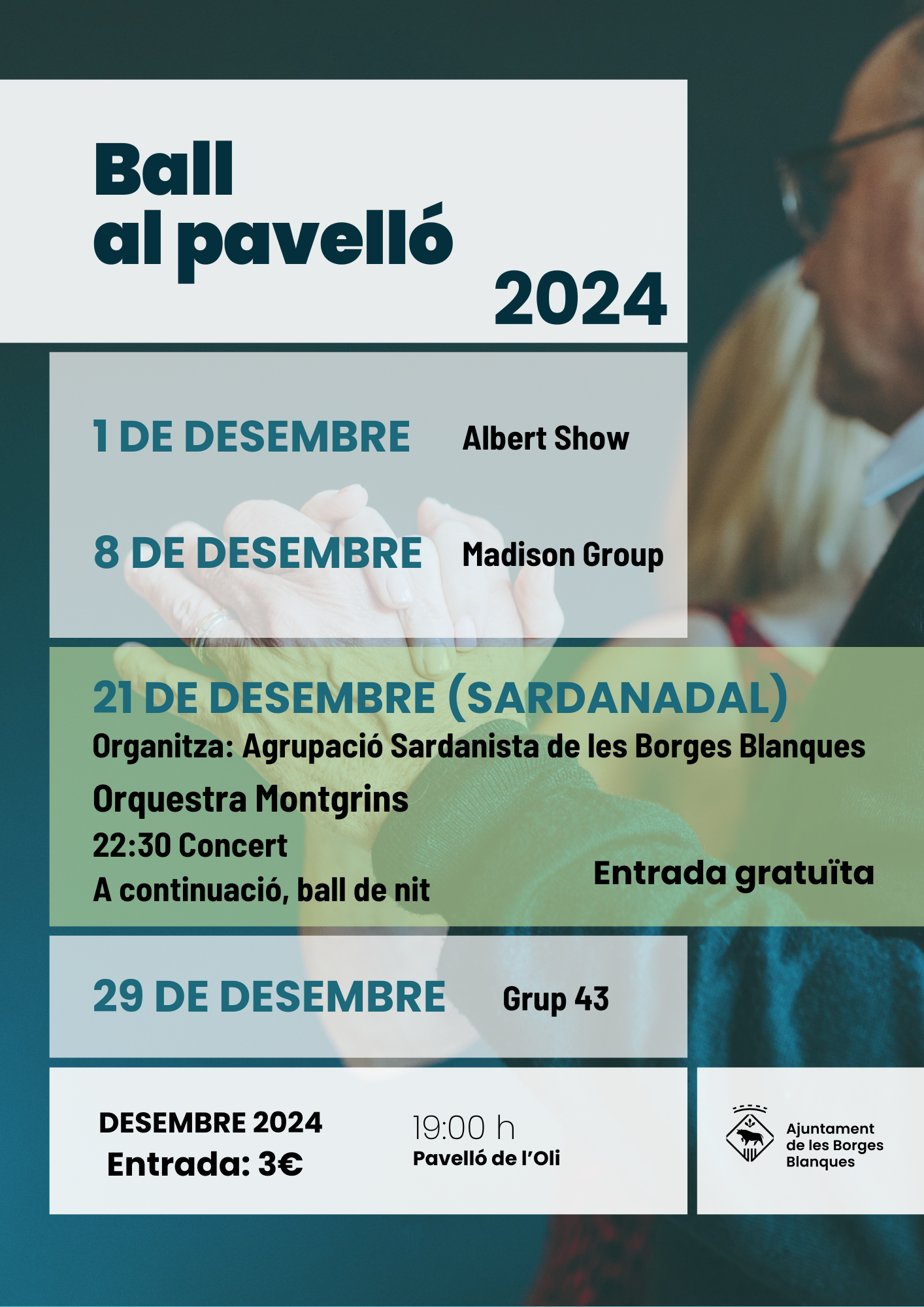 Ball al pavelló 2024

1 DE DESEMBRE Albert Show

8 DE DESEMBRE Madison Group

21 DE DESEMBRE (SARDANADAL)
Organitza: Agrupació Sardanista de les Borges Blanques
Orquestra Montgrins
22:30 Concert
A continuació, ball de nit
Entrada gratuïta

29 DE DESEMBRE Grup 43

DESEMBRE 2024
Entrada: 3€

19:00 h
Pavelló de l'Oli

Ajuntament de les Borges Blanques